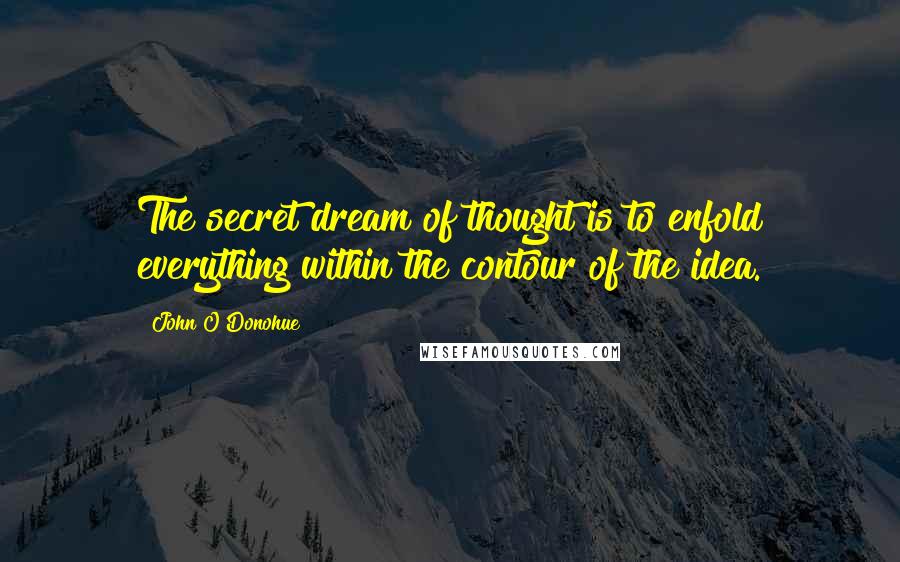 The secret dream of thought is to enfold everything within the contour of the idea.

John O'Donohue

WISEFAMOUSQUOTES.COM